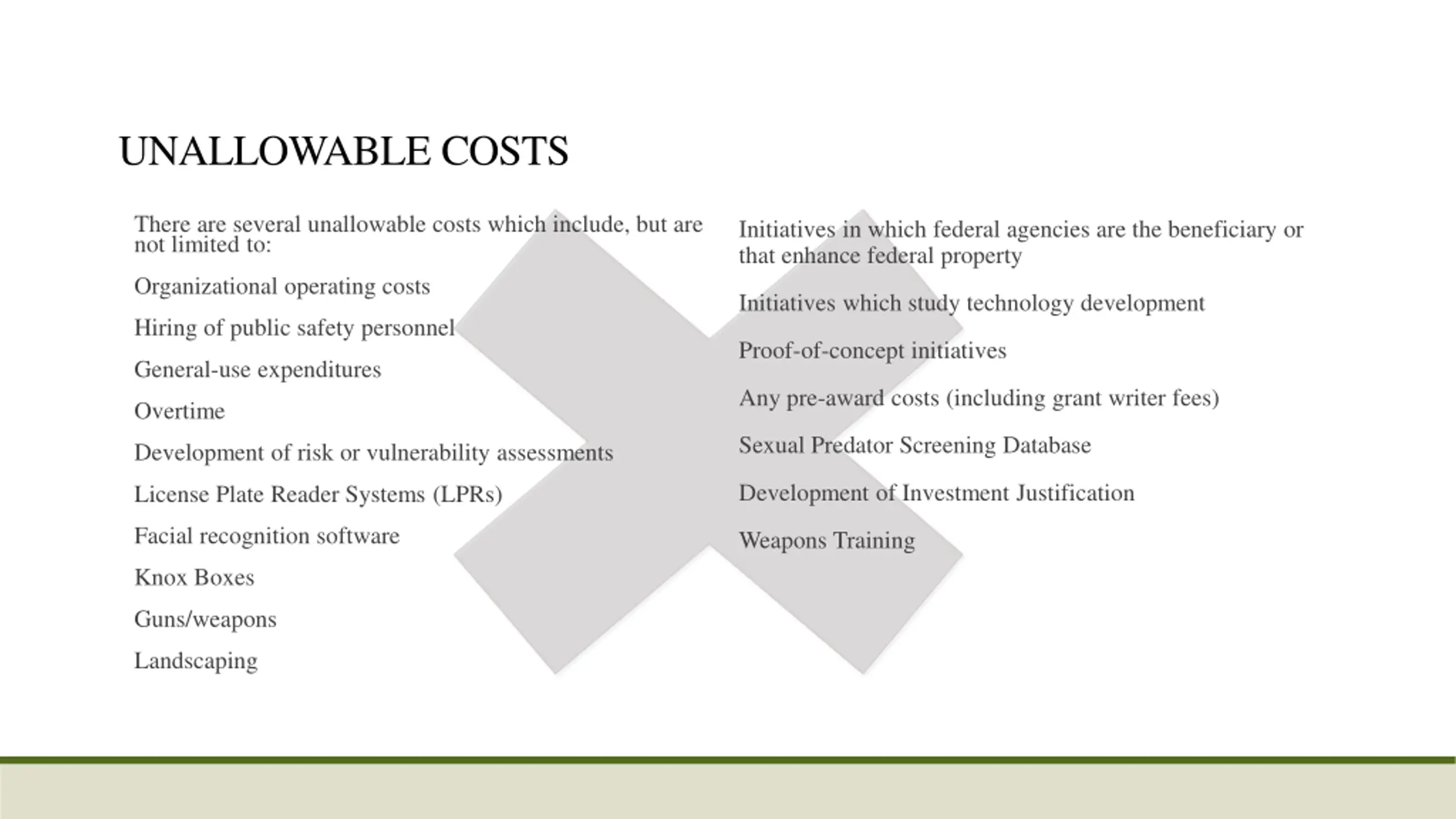 UNALLOWABLE COSTS

There are several unallowable costs which include, but are not limited to:

Organizational operating costs

Hiring of public safety personnel

General-use expenditures

Overtime

Development of risk or vulnerability assessments

License Plate Reader Systems (LPRs)

Facial recognition software

Knox Boxes

Guns/weapons

Landscaping

Initiatives in which federal agencies are the beneficiary or that enhance federal property

Initiatives which study technology development

Proof-of-concept initiatives

Any pre-award costs (including grant writer fees)

Sexual Predator Screening Database

Development of Investment Justification

Weapons Training